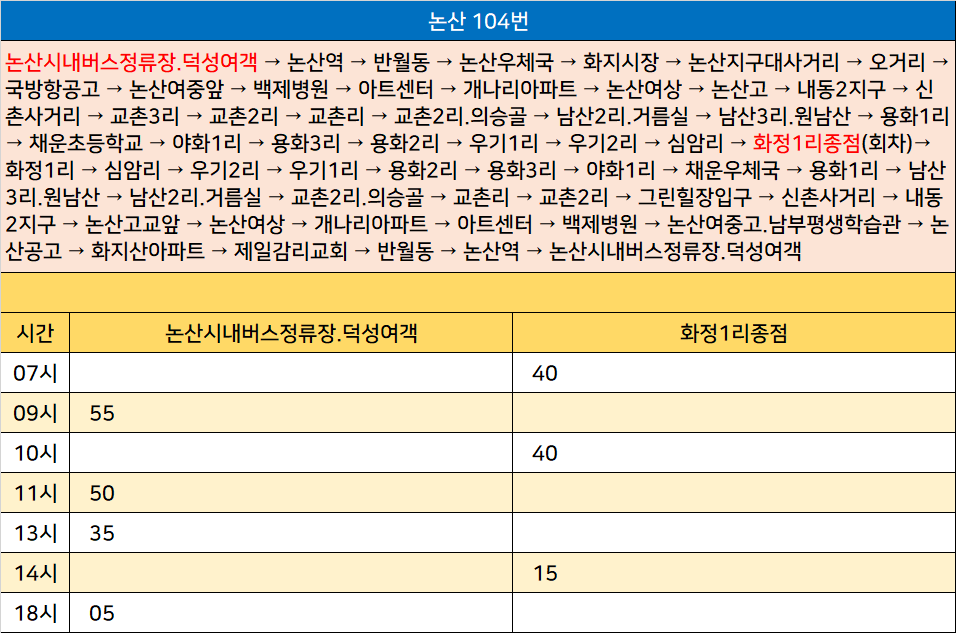 논산 104번

논산시내버스정류장.덕성여객 → 논산역 → 반월동 → 논산우체국 → 화지시장 → 논산지구대사거리 → 오거리 → 국방항공고 → 논산여중앞 → 백제병원 → 아트센터 → 개나리아파트 → 논산여상 → 논산고 → 내동2지구 → 신촌사거리 → 교촌3리 → 교촌2리 → 교촌리 → 교촌2리.의승골 → 남산2리.거름실 → 남산3리.원남산 → 용화1리 → 채운초등학교 → 야화1리 → 용화3리 → 용화2리 → 우기1리 → 우기2리 → 심암리 → 화정1리종점(회차)→ 화정1리 → 심암리 → 우기2리 → 우기1리 → 용화2리 → 용화3리 → 야화1리 → 채운우체국 → 용화1리 → 남산3리.원남산 → 남산2리.거름실 → 교촌2리.의승골 → 교촌리 → 교촌2리 → 그린힐장입구 → 신촌사거리 → 내동2지구 → 논산고교앞 → 논산여상 → 개나리아파트 → 아트센터 → 백제병원 → 논산여중고.남부평생학습관 → 논산공고 → 화지산아파트 → 제일감리교회 → 반월동 → 논산역 → 논산시내버스정류장.덕성여객

| 시간 | 논산시내버스정류장.덕성여객 | 화정1리종점 |
|---|---|---|
| 07시 | | 40 |
| 09시 | 55 | |
| 10시 | | 40 |
| 11시 | 50 | |
| 13시 | 35 | |
| 14시 | | 15 |
| 18시 | 05 | |